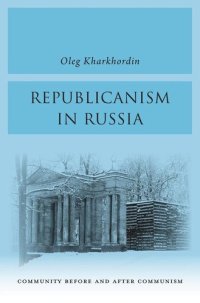 Oleg Kharkhordin

REPUBLICANISM IN RUSSIA

COMMUNITY BEFORE AND AFTER COMMUNISM